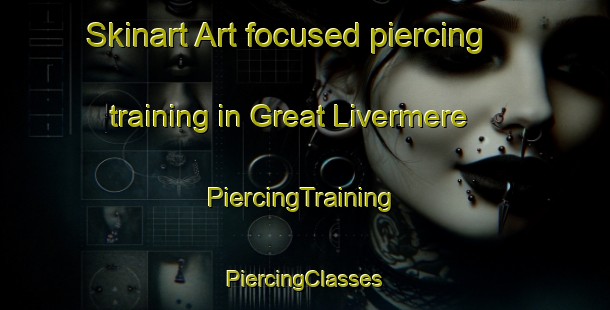 Skinart Art focused piercing training in Great Livermere

PiercingTraining

PiercingClasses